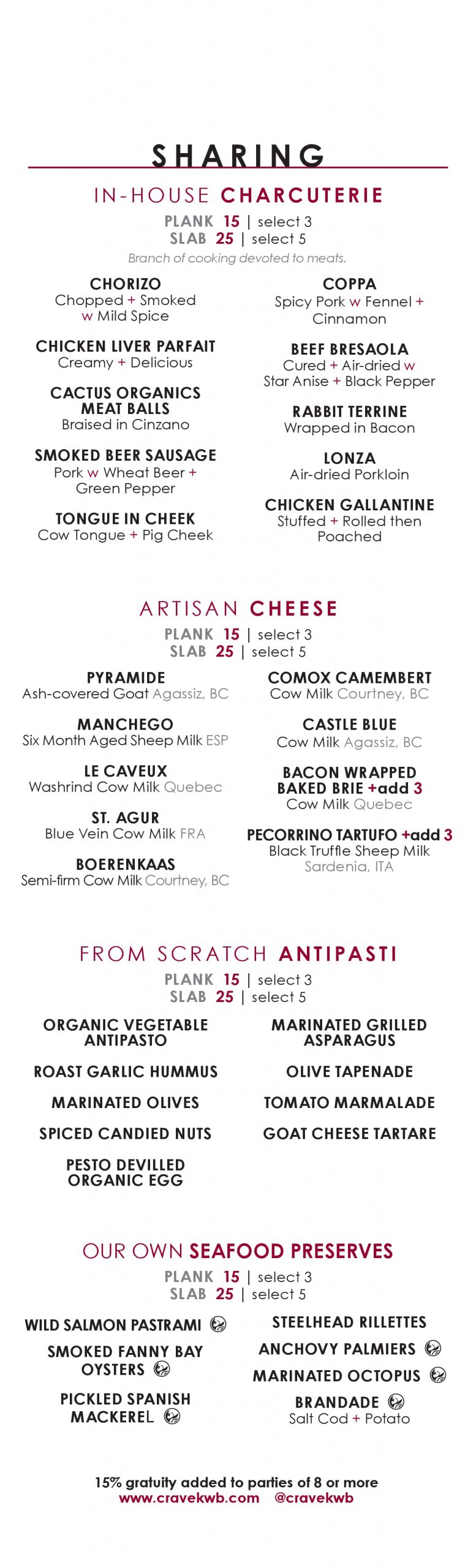 SHARING

IN-HOUSE CHARCUTERIE

PLANK 15 | select 3
SLAB 25 | select 5

Branch of cooking devoted to meats.

CHORIZO
Chopped + Smoked
w Mild Spice

CHICKEN LIVER PARFAIT
Creamy + Delicious

CACTUS ORGANICS
MEAT BALLS
Braised in Cinzano

SMOKED BEER SAUSAGE
Pork w Wheat Beer +
Green Pepper

TONGUE IN CHEEK
Cow Tongue + Pig Cheek

COPPA
Spicy Pork w Fennel +
Cinnamon

BEEF BRESAOLA
Cured + Air-dried w
Star Anise + Black Pepper

RABBIT TERRINE
Wrapped in Bacon

LONZA
Air-dried Porkloin

CHICKEN GALLANTINE
Stuffed + Rolled then
Poached

ARTISAN CHEESE

PLANK 15 | select 3
SLAB 25 | select 5

PYRAMIDE
Ash-covered Goat Agassiz, BC

MANCHEGO
Six Month Aged Sheep Milk ESP

LE CAVEUX
Washrind Cow Milk Quebec

ST. AGUR
Blue Vein Cow Milk FRA

BOERENKAAS
Semi-firm Cow Milk Courtney, BC

COMOX CAMEMBERT
Cow Milk Courtney, BC

CASTLE BLUE
Cow Milk Agassiz, BC

BACON WRAPPED
BAKED BRIE +add 3
Cow Milk Quebec

PECORRINO TARTUFO +add 3
Black Truffle Sheep Milk
Sardenia, ITA

FROM SCRATCH ANTIPASTI

PLANK 15 | select 3
SLAB 25 | select 5

ORGANIC VEGETABLE
ANTIPASTO

ROAST GARLIC HUMMUS

MARINATED OLIVES

SPICED CANDIED NUTS

PESTO DEVILLED
ORGANIC EGG

MARINATED GRILLED
ASPARAGUS

OLIVE TAPENADE

TOMATO MARMALADE

GOAT CHEESE TARTARE

OUR OWN SEAFOOD PRESERVES

PLANK 15 | select 3
SLAB 25 | select 5

WILD SALMON PASTRAMI

SMOKED FANNY BAY
OYSTERS

PICKLED SPANISH
MACKEREL

STEELHEAD RILLETTES

ANCHOVY PALMIERS

MARINATED OCTOPUS

BRANDADE
Salt Cod + Potato

15% gratuity added to parties of 8 or more
www.cravekwb.com @cravekwb